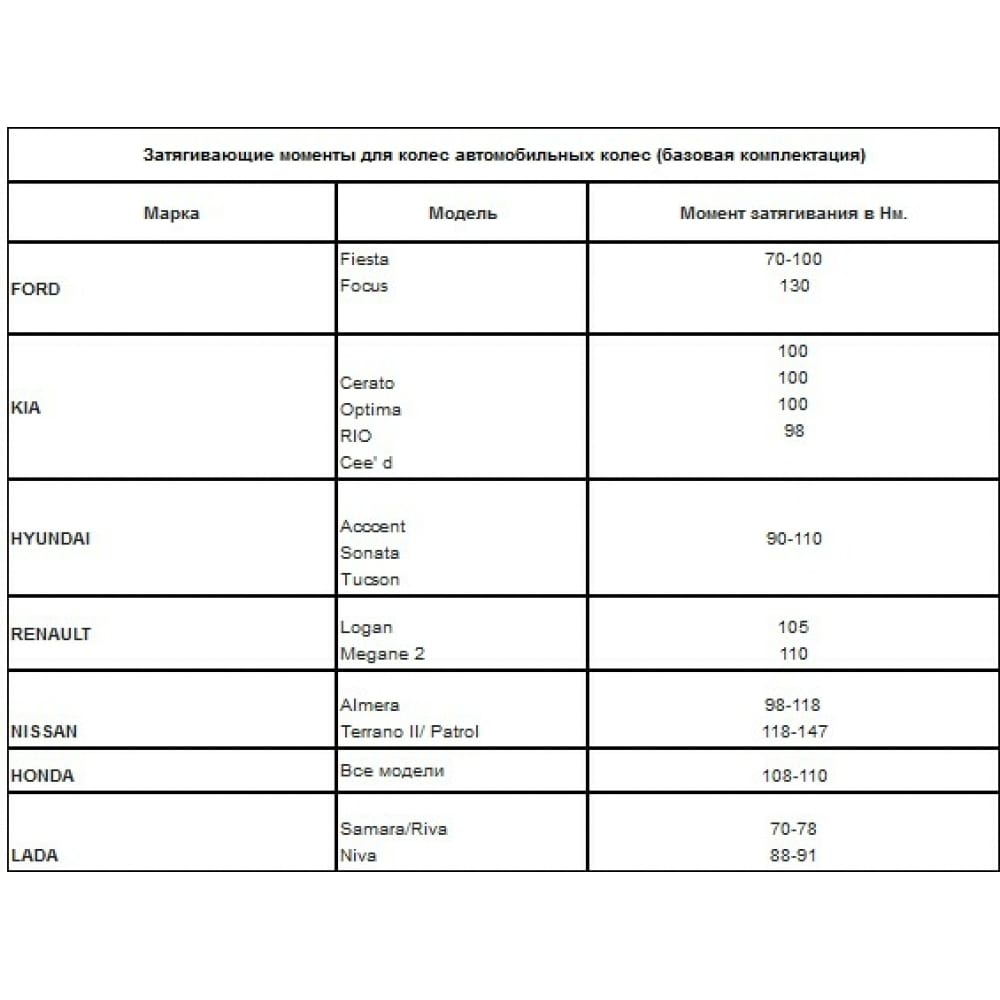 Затягивающие моменты для колес автомобильных колес (базовая комплектация)

| Марка | Модель | Момент затягивания в Нм. |
|---|---|---|
| FORD | Fiesta<br>Focus | 70-100<br>130 |
| KIA | Cerato<br>Optima<br>RIO<br>Cee' d | 100<br>100<br>100<br>98 |
| HYUNDAI | Accent<br>Sonata<br>Tucson | 90-110 |
| RENAULT | Logan<br>Megane 2 | 105<br>110 |
| NISSAN | Almera<br>Terrano II/ Patrol | 98-118<br>118-147 |
| HONDA | Все модели | 108-110 |
| LADA | Samara/Riva<br>Niva | 70-78<br>88-91 |